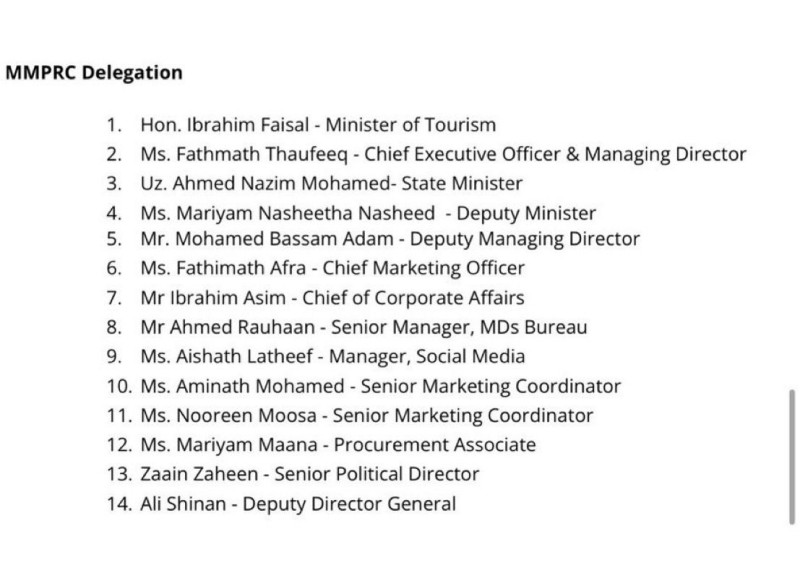 MMPRC Delegation

1. Hon. Ibrahim Faisal - Minister of Tourism
2. Ms. Fathmath Thaufeeq - Chief Executive Officer & Managing Director
3. Uz. Ahmed Nazim Mohamed- State Minister
4. Ms. Mariyam Nasheetha Nasheed - Deputy Minister
5. Mr. Mohamed Bassam Adam - Deputy Managing Director
6. Ms. Fathimath Afra - Chief Marketing Officer
7. Mr Ibrahim Asim - Chief of Corporate Affairs
8. Mr Ahmed Rauhaan - Senior Manager, MDs Bureau
9. Ms. Aishath Latheef - Manager, Social Media
10. Ms. Aminath Mohamed - Senior Marketing Coordinator
11. Ms. Nooreen Moosa - Senior Marketing Coordinator
12. Ms. Mariyam Maana - Procurement Associate
13. Zaain Zaheen - Senior Political Director
14. Ali Shinan - Deputy Director General